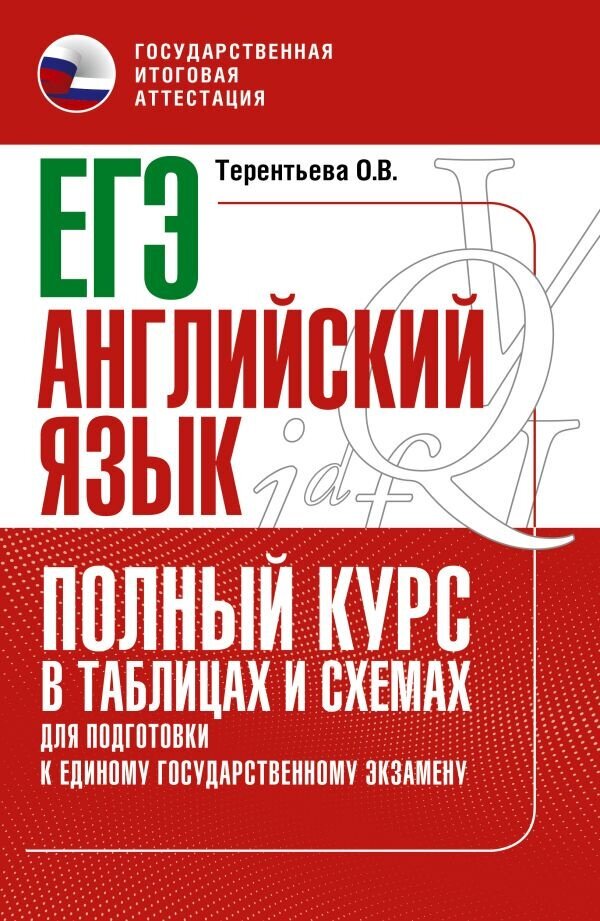 ГОСУДАРСТВЕННАЯ ИТОГОВАЯ АТТЕСТАЦИЯ

Терентьева О.В.

ЕГЭ
АНГЛИЙСКИЙ ЯЗЫК

ПОЛНЫЙ КУРС
В ТАБЛИЦАХ И СХЕМАХ
ДЛЯ ПОДГОТОВКИ
К ЕДИНОМУ ГОСУДАРСТВЕННОМУ ЭКЗАМЕНУ